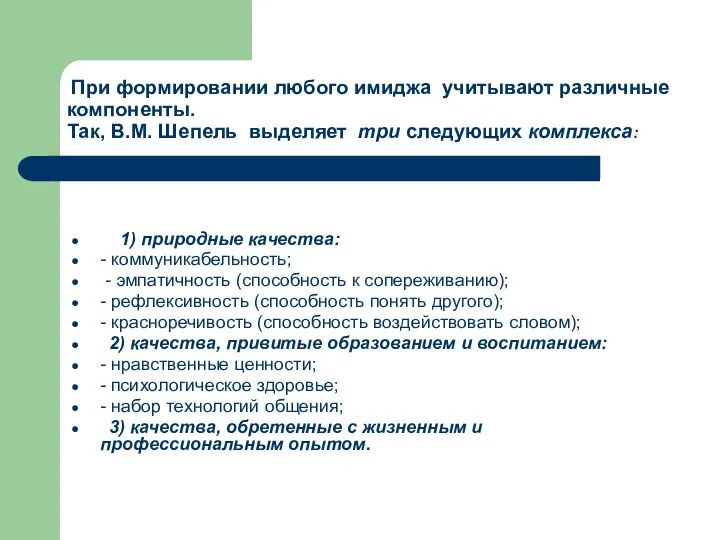 При формировании любого имиджа учитывают различные компоненты.
Так, В.М. Шепель выделяет три следующих комплекса:

- 1) природные качества:
- - коммуникабельность;
- - эмпатичность (способность к сопереживанию);
- - рефлексивность (способность понять другого);
- - красноречивость (способность воздействовать словом);
- 2) качества, привитые образованием и воспитанием:
- - нравственные ценности;
- - психологическое здоровье;
- - набор технологий общения;
- 3) качества, обретенные с жизненным и профессиональным опытом.